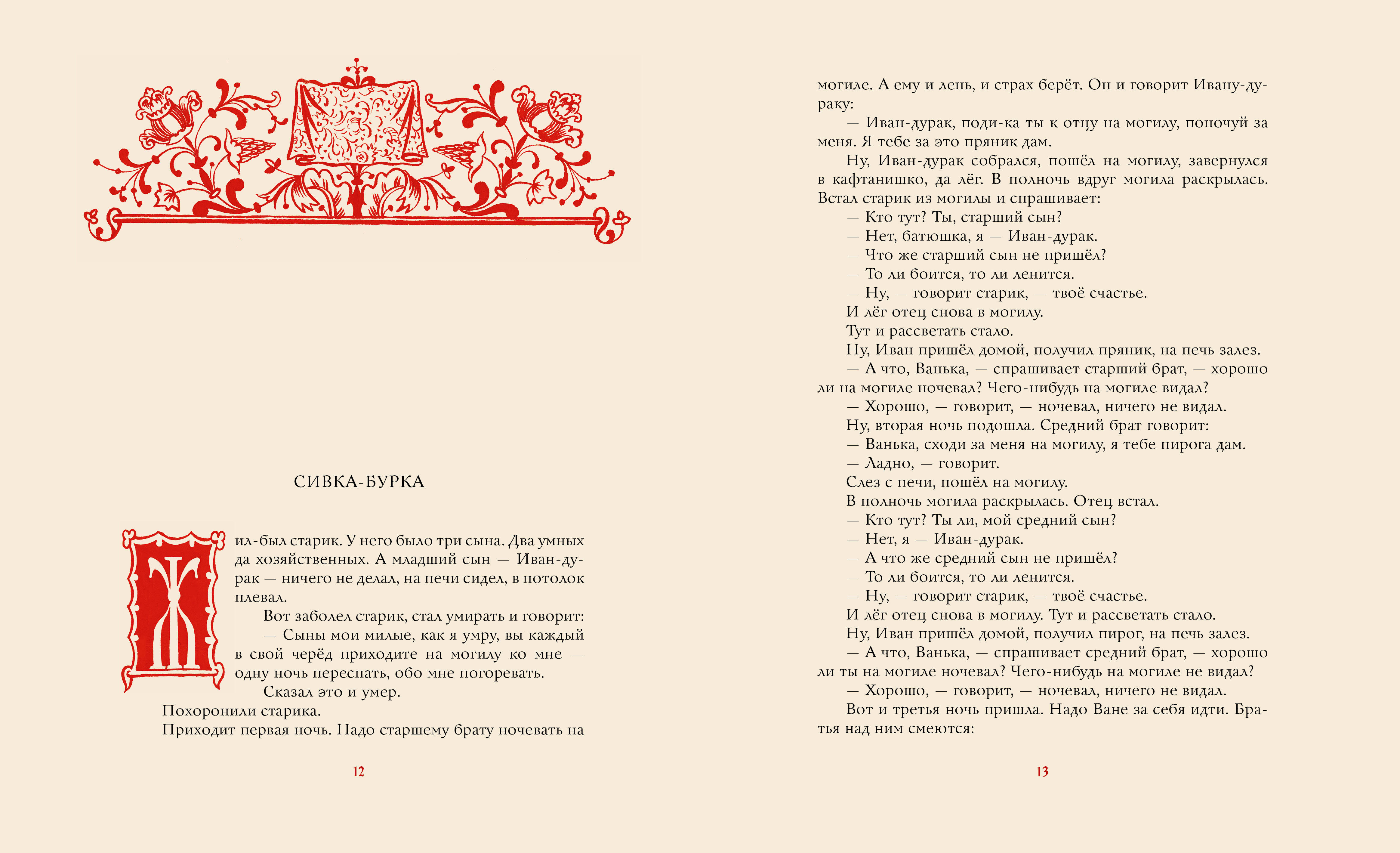 СИВКА-БУРКА

Жил-был старик. У него было три сына. Два умных да хозяйственных. А младший сын — Иван-дурак — ничего не делал, на печи сидел, в потолок плевал.

Вот заболел старик, стал умирать и говорит:

— Сыны мои милые, как я умру, вы каждый в свой черёд приходите на могилу ко мне — одну ночь переспать, обо мне погоревать.

Сказал это и умер.

Похоронили старика.

Приходит первая ночь. Надо старшему брату ночевать на

12

могиле. А ему и лень, и страх берёт. Он и говорит Ивану-дураку:

— Иван-дурак, поди-ка ты к отцу на могилу, поночуй за меня. Я тебе за это пряник дам.

Ну, Иван-дурак собрался, пошёл на могилу, завернулся в кафтанишко, да лёг. В полночь вдруг могила раскрылась. Встал старик из могилы и спрашивает:

— Кто тут? Ты, старший сын?

— Нет, батюшка, я — Иван-дурак.

— Что же старший сын не пришёл?

— То ли боится, то ли ленится.

— Ну, — говорит старик, — твоё счастье.

И лёг отец снова в могилу.

Тут и рассветать стало.

Ну, Иван пришёл домой, получил пряник, на печь залез.

— А что, Ванька, — спрашивает старший брат, — хорошо ли на могиле ночевал? Чего-нибудь на могиле видал?

— Хорошо, — говорит, — ночевал, ничего не видал.

Ну, вторая ночь подошла. Средний брат говорит:

— Ванька, сходи за меня на могилу, я тебе пирога дам.

— Ладно, — говорит.

Слез с печи, пошёл на могилу.

В полночь могила раскрылась. Отец встал.

— Кто тут? Ты ли, мой средний сын?

— Нет, я — Иван-дурак.

— А что же средний сын не пришёл?

— То ли боится, то ли ленится.

— Ну, — говорит старик, — твоё счастье.

И лёг отец снова в могилу. Тут и рассветать стало.

Ну, Иван пришёл домой, получил пирог, на печь залез.

— А что, Ванька, — спрашивает средний брат, — хорошо ли ты на могиле ночевал? Чего-нибудь на могиле не видал?

— Хорошо, — говорит, — ночевал, ничего не видал.

Вот и третья ночь пришла. Надо Ване за себя идти. Братья над ним смеются:

13